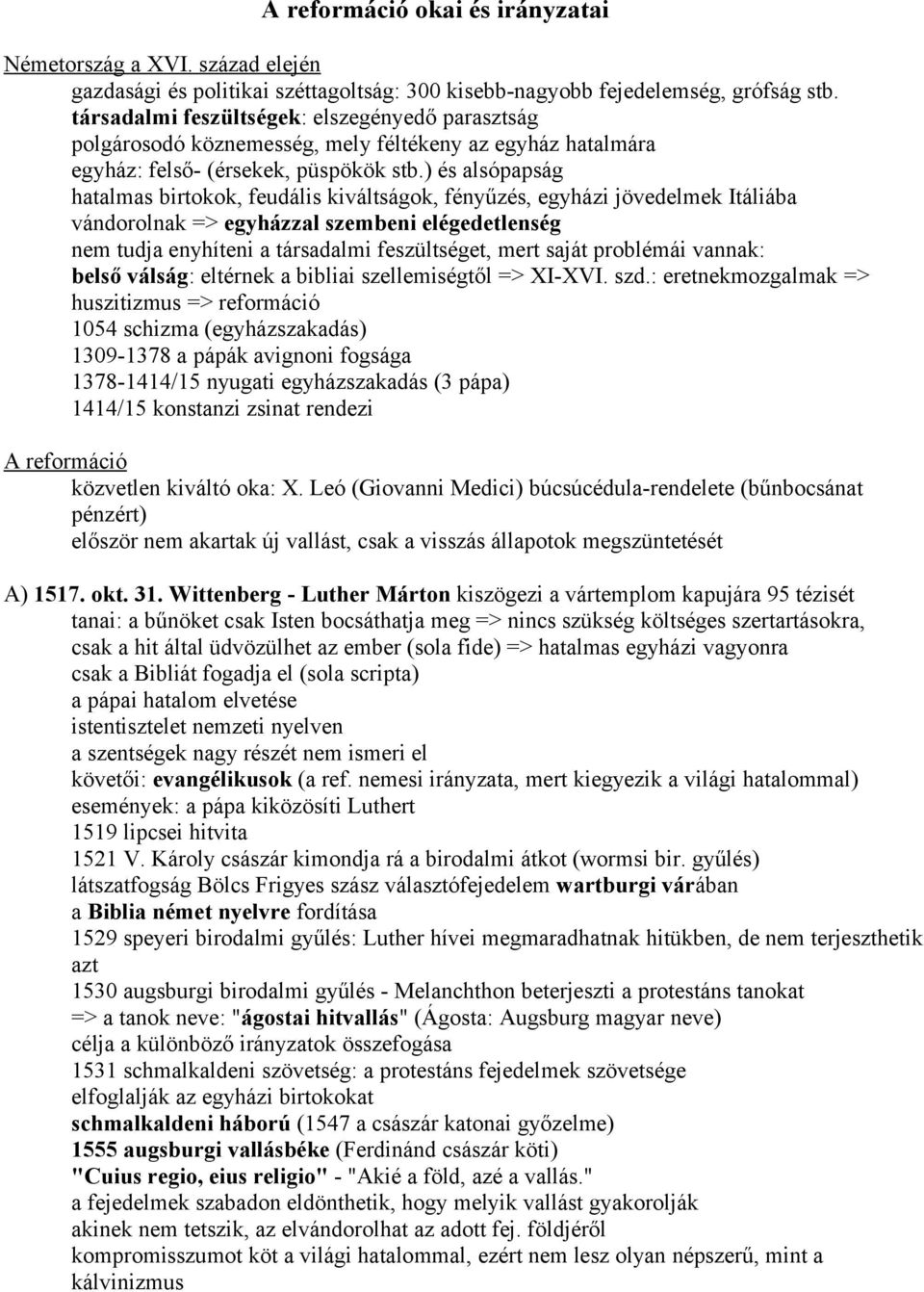 A reformáció okai és irányzatai

Németország a XVI. század elején

gazdasági és politikai széttagoltság: 300 kisebb-nagyobb fejedelemség, grófság stb.
társadalmi feszültségek: elszegényedő parasztság
polgárosodó köznemesség, mely féltékeny az egyház hatalmára
egyház: felső- (érsekek, püspökök stb.) és alsópapság
hatalmas birtokok, feudális kiváltságok, fényűzés, egyházi jövedelmek Itáliába vándorolnak => egyházzal szembeni elégedetlenség
nem tudja enyhíteni a társadalmi feszültséget, mert saját problémái vannak:
belső válság: eltérnek a bibliai szellemiségtől => XI-XVI. szd.: eretnekmozgalmak => huszitizmus => reformáció
1054 schizma (egyházszakadás)
1309-1378 a pápák avignoni fogsága
1378-1414/15 nyugati egyházszakadás (3 pápa)
1414/15 konstanzi zsinat rendezi

A reformáció

közvetlen kiváltó oka: X. Leó (Giovanni Medici) búcsúcédula-rendelete (bűnbocsánat pénzért)
először nem akartak új vallást, csak a visszás állapotok megszüntetését

A) 1517. okt. 31. Wittenberg - Luther Márton kiszögezi a vártemplom kapujára 95 tézisét
tanai: a bűnöket csak Isten bocsáthatja meg => nincs szükség költséges szertartásokra,
csak a hit által üdvözülhet az ember (sola fide) => hatalmas egyházi vagyonra
csak a Bibliát fogadja el (sola scripta)
a pápai hatalom elvetése
istentisztelet nemzeti nyelven
a szentségek nagy részét nem ismeri el
követői: evangélikusok (a ref. nemesi irányzata, mert kiegyezik a világi hatalommal)
események: a pápa kiközösíti Luthert
1519 lipcsei hitvita
1521 V. Károly császár kimondja rá a birodalmi átkot (wormsi bir. gyűlés)
látszatfogság Bölcs Frigyes szász választófejedelem wartburgi várában
a Biblia német nyelvre fordítása
1529 speyeri birodalmi gyűlés: Luther hívei megmaradhatnak hitükben, de nem terjeszthetik azt
1530 augsburgi birodalmi gyűlés - Melanchthon beterjeszti a protestáns tanokat
=> a tanok neve: "ágostai hitvallás" (Ágosta: Augsburg magyar neve)
célja a különböző irányzatok összefogása
1531 schmalkaldeni szövetség: a protestáns fejedelmek szövetsége
elfoglalják az egyházi birtokokat
schmalkaldeni háború (1547 a császár katonai győzelme)
1555 augsburgi vallásbéke (Ferdinánd császár köti)
"Cuius regio, eius religio" - "Akié a föld, azé a vallás."
a fejedelmek szabadon eldönthetik, hogy melyik vallást gyakorolják
akinek nem tetszik, az elvándorolhat az adott fej. földjéről
kompromisszumot köt a világi hatalommal, ezért nem lesz olyan népszerű, mint a kálvinizmus